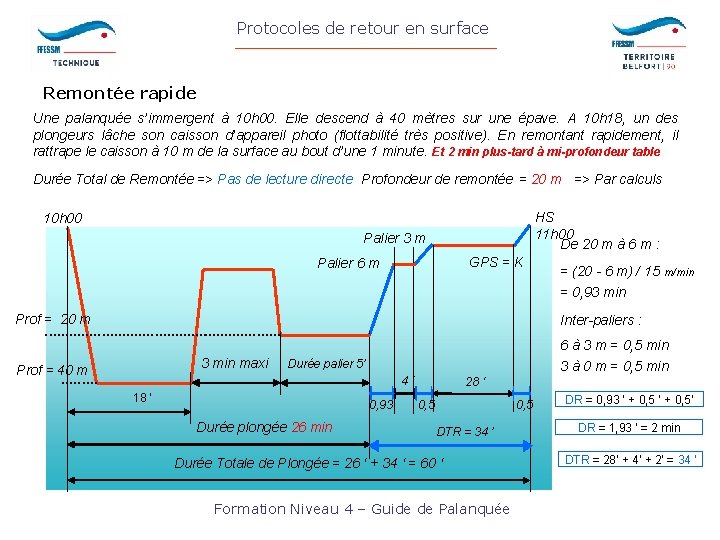 FFESSM TECHNIQUE

Protocoles de retour en surface

FFESSM TERRITOIRE BELFORT | 90

Remontée rapide

Une palanquée s'immergent à 10h00. Elle descend à 40 mètres sur une épave. A 10h18, un des plongeurs lâche son caisson d'appareil photo (flottabilité très positive). En remontant rapidement, il rattrape le caisson à 10 m de la surface au bout d'une 1 minute. Et 2 min plus-tard à mi-profondeur table

Durée Total de Remontée => Pas de lecture directe Profondeur de remontée = 20 m => Par calculs

10h00

HS 11h00

Palier 3 m

Palier 6 m

GPS = K

Prof = 20 m

Prof = 40 m

3 min maxi

Durée palier 5'

18 '

4 '

28 '

0,93

0,5

0,5

Durée plongée 26 min

DTR = 34 '

Durée Totale de Plongée = 26 ' + 34 ' = 60 '

De 20 m à 6 m :

= (20 - 6 m) / 15 m/min

= 0,93 min

Inter-paliers :

6 à 3 m = 0,5 min

3 à 0 m = 0,5 min

DR = 0,93 ' + 0,5 ' + 0,5'

DR = 1,93 ' = 2 min

DTR = 28' + 4' + 2' = 34 '

Formation Niveau 4 – Guide de Palanquée